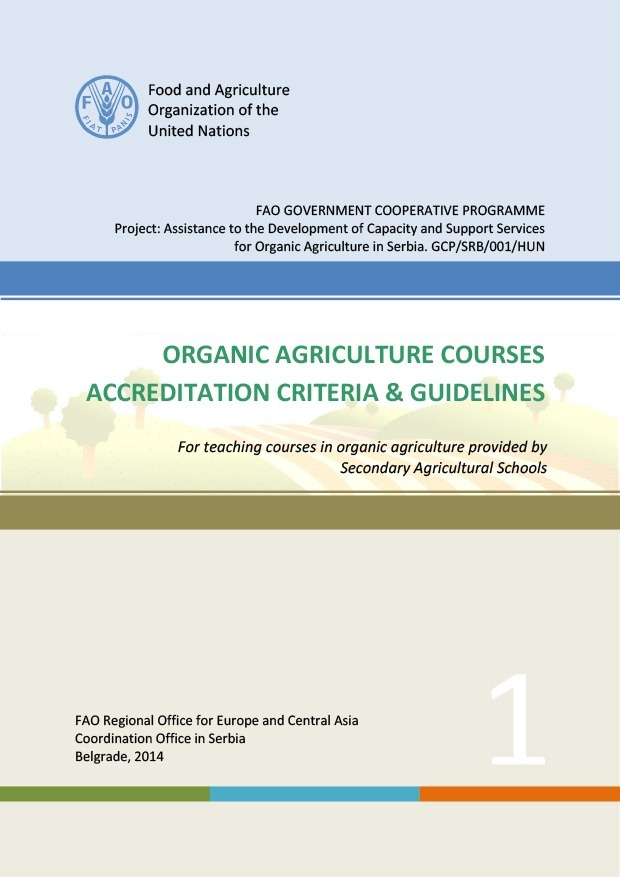 FAO
FIAT PANIS

Food and Agriculture
Organization of the
United Nations

FAO GOVERNMENT COOPERATIVE PROGRAMME
Project: Assistance to the Development of Capacity and Support Services for Organic Agriculture in Serbia. GCP/SRB/001/HUN

ORGANIC AGRICULTURE COURSES
ACCREDITATION CRITERIA & GUIDELINES

For teaching courses in organic agriculture provided by Secondary Agricultural Schools

FAO Regional Office for Europe and Central Asia
Coordination Office in Serbia
Belgrade, 2014

1